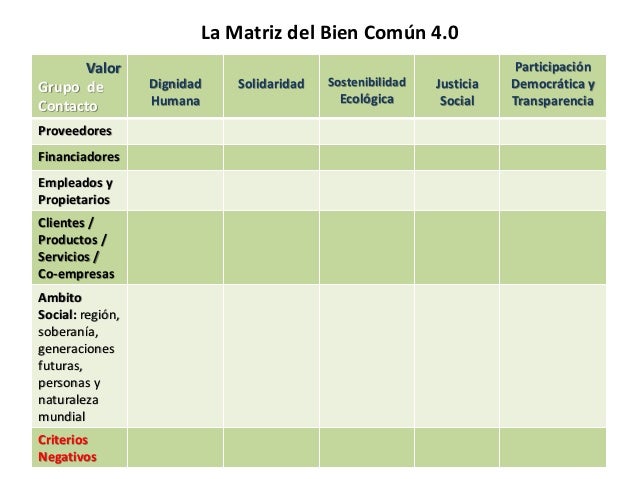 La Matriz del Bien Común 4.0

| Valor Grupo de Contacto | Dignidad Humana | Solidaridad | Sostenibilidad Ecológica | Justicia Social | Participación Democrática y Transparencia |
|---|---|---|---|---|---|
| Proveedores | | | | | |
| Financiadores | | | | | |
| Empleados y Propietarios | | | | | |
| Clientes / Productos / Servicios / Co-empresas | | | | | |
| Ambito Social: región, soberanía, generaciones futuras, personas y naturaleza mundial | | | | | |
| Criterios Negativos | | | | | |